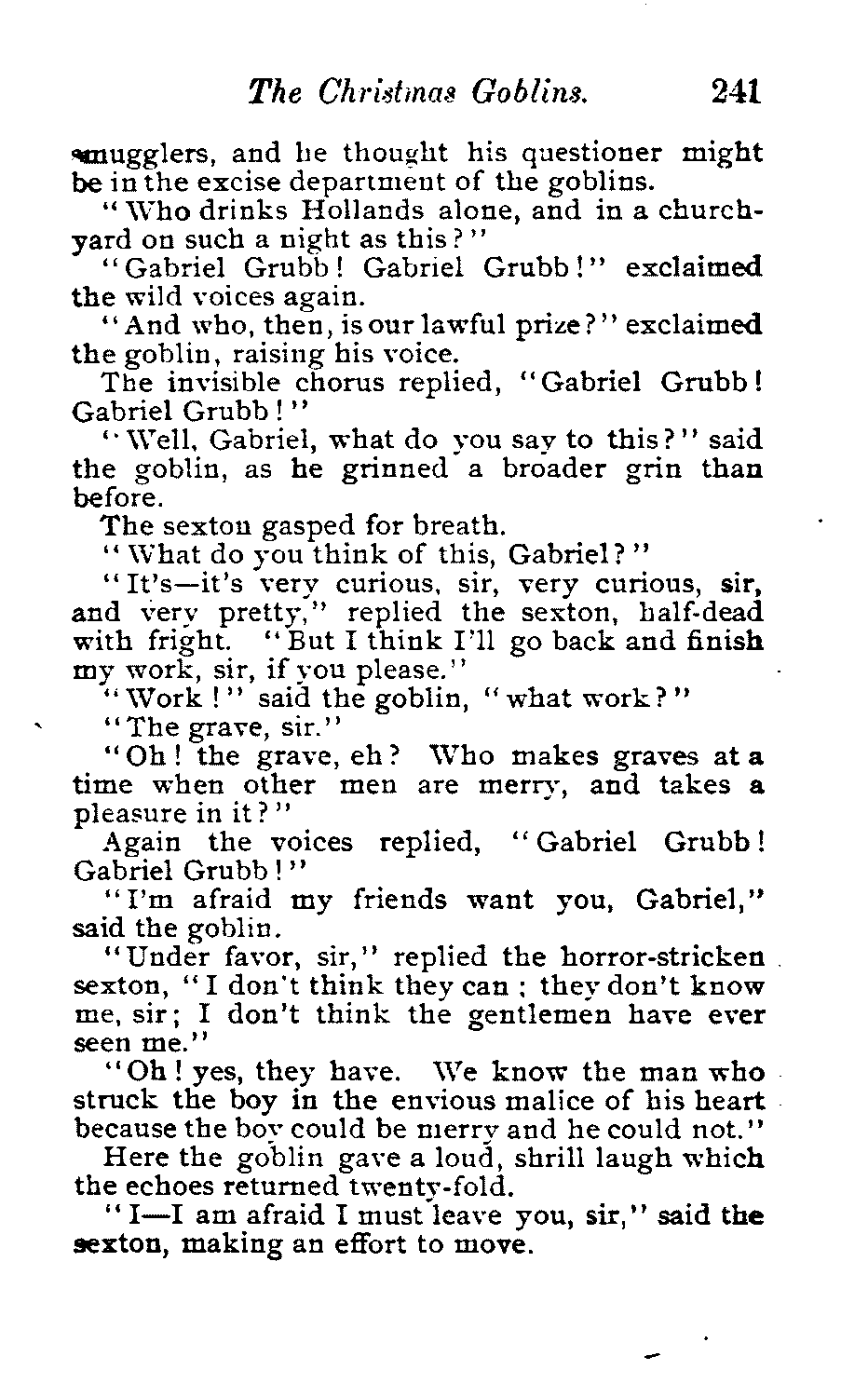 The Christmas Goblins. 241

smugglers, and he thought his questioner might be in the excise department of the goblins.

"Who drinks Hollands alone, and in a churchyard on such a night as this?"

"Gabriel Grubb! Gabriel Grubb!" exclaimed the wild voices again.

"And who, then, is our lawful prize?" exclaimed the goblin, raising his voice.

The invisible chorus replied, "Gabriel Grubb! Gabriel Grubb!"

"Well, Gabriel, what do you say to this?" said the goblin, as he grinned a broader grin than before.

The sexton gasped for breath.

"What do you think of this, Gabriel?"

"It's—it's very curious, sir, very curious, sir, and very pretty," replied the sexton, half-dead with fright. "But I think I'll go back and finish my work, sir, if you please."

"Work!" said the goblin, "what work?"

"The grave, sir."

"Oh! the grave, eh? Who makes graves at a time when other men are merry, and takes a pleasure in it?"

Again the voices replied, "Gabriel Grubb! Gabriel Grubb!"

"I'm afraid my friends want you, Gabriel," said the goblin.

"Under favor, sir," replied the horror-stricken sexton, "I don't think they can; they don't know me, sir; I don't think the gentlemen have ever seen me."

"Oh! yes, they have. We know the man who struck the boy in the envious malice of his heart because the boy could be merry and he could not."

Here the goblin gave a loud, shrill laugh which the echoes returned twenty-fold.

"I—I am afraid I must leave you, sir," said the sexton, making an effort to move.